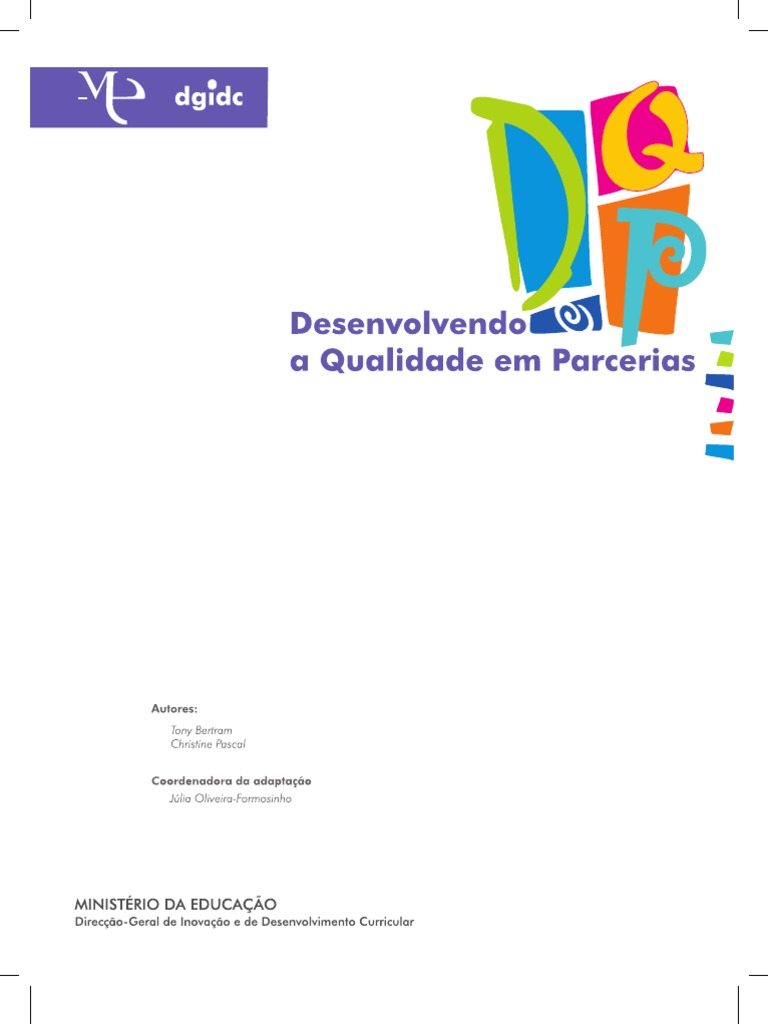 dgidc

DQP

Desenvolvendo
a Qualidade em Parcerias

Autores:
Tony Bertram
Christine Pascal

Coordenadora da adaptação
Júlia Oliveira-Formosinho

MINISTÉRIO DA EDUCAÇÃO
Direcção-Geral de Inovação e de Desenvolvimento Curricular